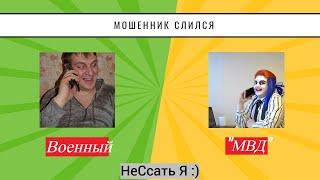 МОШЕННИК СЛИЛСЯ

Военный

"МВД"

НеСсать Я :)